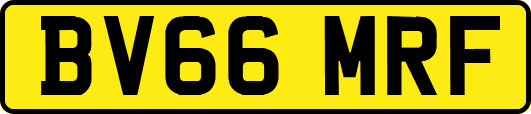 BV66 MRF